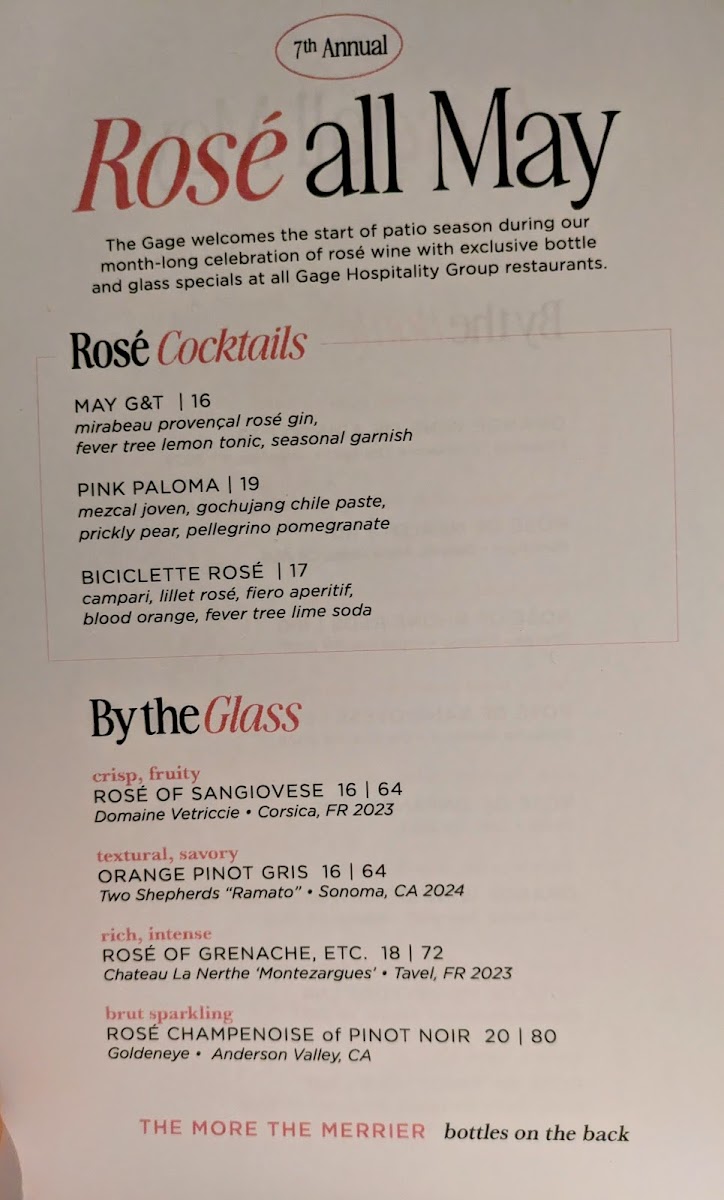 7th Annual

Rosé all May

The Gage welcomes the start of patio season during our month-long celebration of rosé wine with exclusive bottle and glass specials at all Gage Hospitality Group restaurants.

Rosé Cocktails

MAY G&T | 16
mirabeau provençal rosé gin, fever tree lemon tonic, seasonal garnish

PINK PALOMA | 19
mezcal joven, gochujang chile paste, prickly pear, pellegrino pomegranate

BICICLETTE ROSÉ | 17
campari, lillet rosé, fiero aperitif, blood orange, fever tree lime soda

By the Glass

crisp, fruity
ROSÉ OF SANGIOVESE 16 | 64
Domaine Vetriccie • Corsica, FR 2023

textural, savory
ORANGE PINOT GRIS 16 | 64
Two Shepherds "Ramato" • Sonoma, CA 2024

rich, intense
ROSÉ OF GRENACHE, ETC. 18 | 72
Chateau La Nerthe 'Montezargues' • Tavel, FR 2023

brut sparkling
ROSÉ CHAMPENOISE of PINOT NOIR 20 | 80
Goldeneye • Anderson Valley, CA

THE MORE THE MERRIER bottles on the back